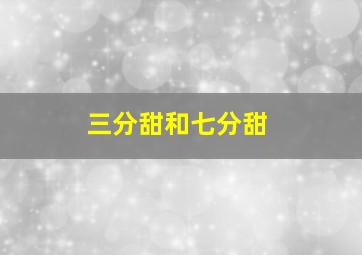 三分甜和七分甜